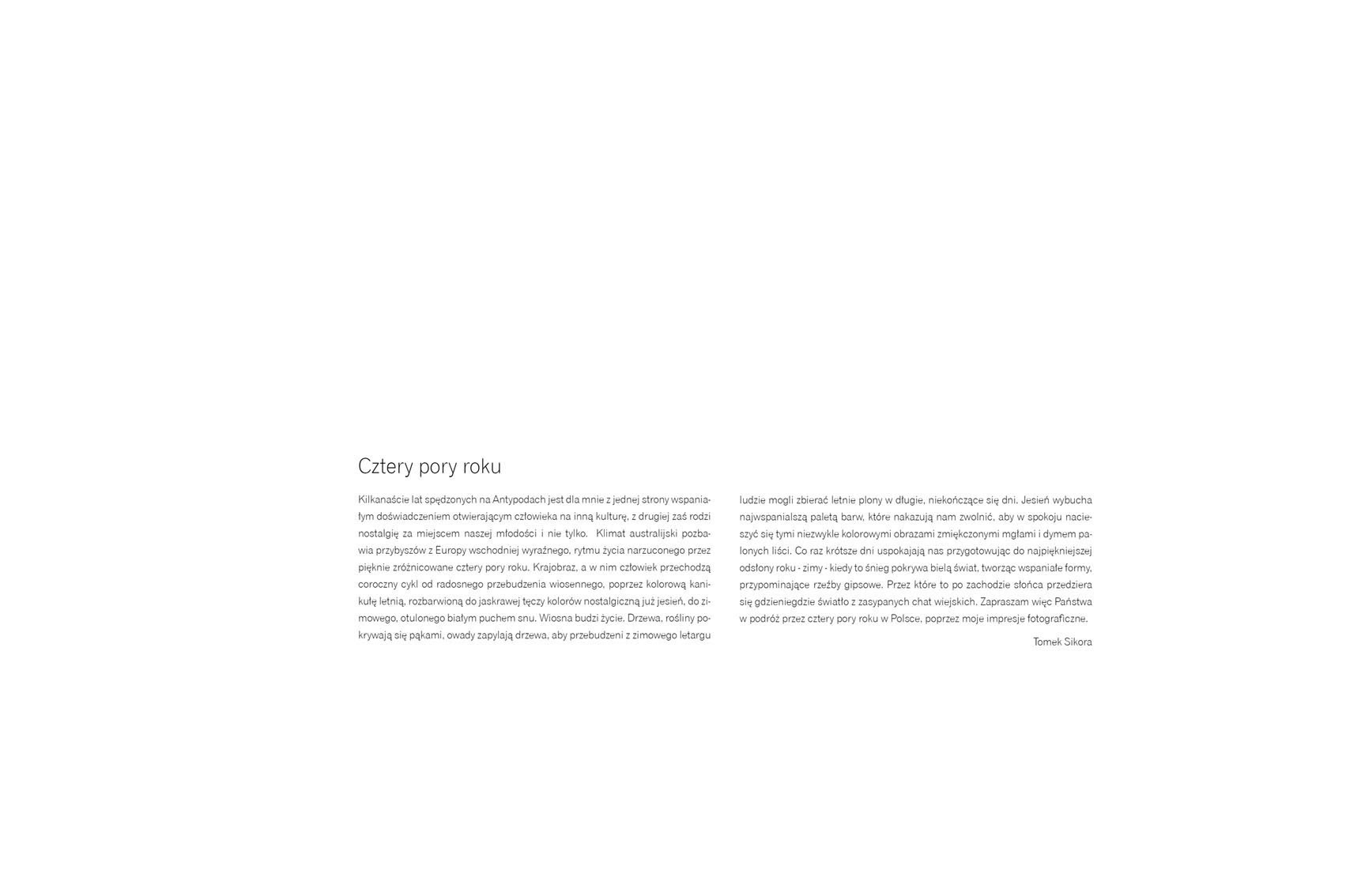 Cztery pory roku

Kilkanaście lat spędzonych na Antypodach jest dla mnie z jednej strony wspaniałym doświadczeniem otwierającym człowieka na inną kulturę, z drugiej zaś rodzi nostalgię za miejscem naszej młodości i nie tylko. Klimat australijski pozbawia przybyszów z Europy wschodniej wyraźnego, rytmu życia narzuconego przez pięknie zróżnicowane cztery pory roku. Krajobraz, a w nim człowiek przechodzą coroczny cykl od radosnego przebudzenia wiosennego, poprzez kolorową kanikułę letnią, rozbarwioną do jaskrawej tęczy kolorów nostalgiczną już jesień, do zimowego, otulonego białym puchem snu. Wiosna budzi życie. Drzewa, rośliny pokrywają się pąkami, owady zapylają drzewa, aby przebudzeni z zimowego letargu ludzie mogli zbierać letnie plony w długie, niekończące się dni. Jesień wybucha najwspanialszą paletą barw, które nakazują nam zwolnić, aby w spokoju nacieszyć się tymi niezwykle kolorowymi obrazami zmiękczonymi mgłami i dymem palonych liści. Co raz krótsze dni uspokajają nas przygotowując do najpiękniejszej odsłony roku - zimy - kiedy to śnieg pokrywa bielą świat, tworząc wspaniałe formy, przypominające rzeźby gipsowe. Przez które to po zachodzie słońca przedziera się gdzieniegdzie światło z zasypanych chat wiejskich. Zapraszam więc Państwa w podróż przez cztery pory roku w Polsce, poprzez moje impresje fotograficzne.

Tomek Sikora